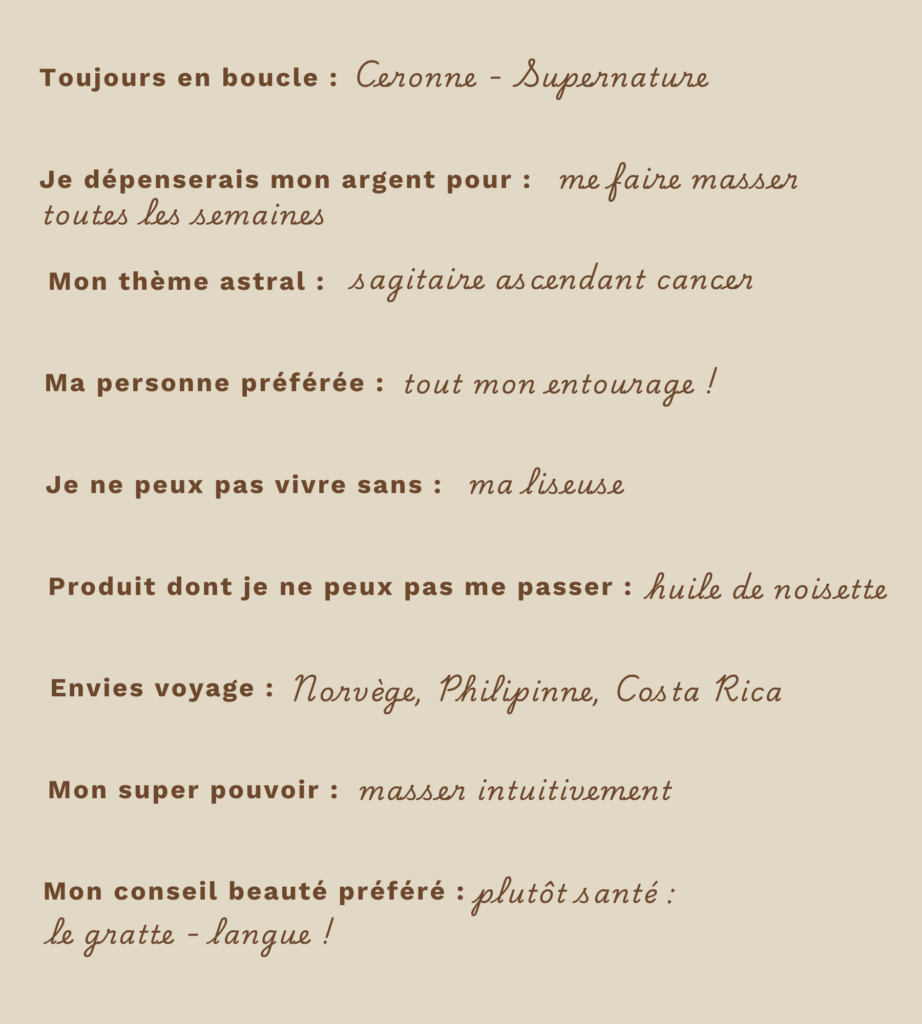 Toujours en boucle : Ceronne - Supernature

Je dépenserais mon argent pour : me faire masser toutes les semaines

Mon thème astral : sagitaire ascendant cancer

Ma personne préférée : tout mon entourage !

Je ne peux pas vivre sans : ma liseuse

Produit dont je ne peux pas me passer : huile de noisette

Envies voyage : Norvège, Philipinne, Costa Rica

Mon super pouvoir : masser intuitivement

Mon conseil beauté préféré : plutôt santé : le gratte - langue !